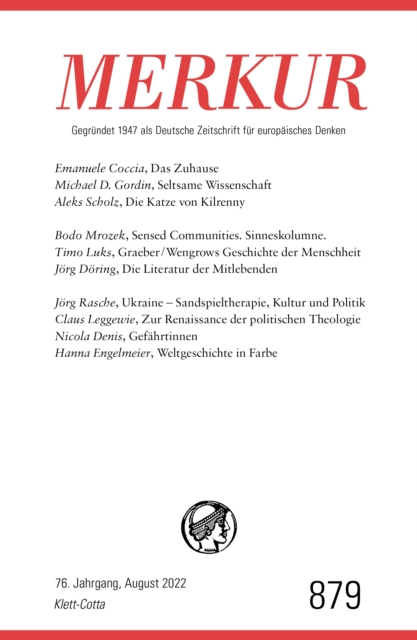 MERKUR

Gegründet 1947 als Deutsche Zeitschrift für europäisches Denken

Emanuele Coccia, Das Zuhause
Michael D. Gordin, Seltsame Wissenschaft
Aleks Scholz, Die Katze von Kilrenny

Bodo Mrozek, Sensed Communities. Sinneskolumne.
Timo Luks, Graeber/Wengrows Geschichte der Menschheit
Jörg Döring, Die Literatur der Mitlebenden

Jörg Rasche, Ukraine – Sandspieltherapie, Kultur und Politik
Claus Leggewie, Zur Renaissance der politischen Theologie
Nicola Denis, Gefährtinnen
Hanna Engelmeier, Weltgeschichte in Farbe

76. Jahrgang, August 2022
Klett-Cotta

879